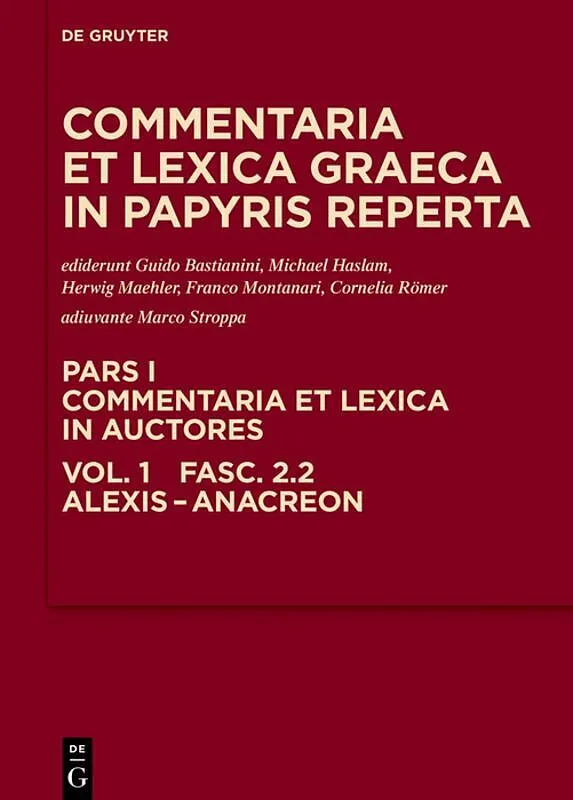 DE GRUYTER

COMMENTARIA ET LEXICA GRAECA IN PAPYRIS REPERTA

ediderunt Guido Bastianini, Michael Haslam, Herwig Maehler, Franco Montanari, Cornelia Römer

adiuvante Marco Stroppa

PARS I
COMMENTARIA ET LEXICA
IN AUCTORES

VOL. 1 FASC. 2.2
ALEXIS – ANACREON

DE
G